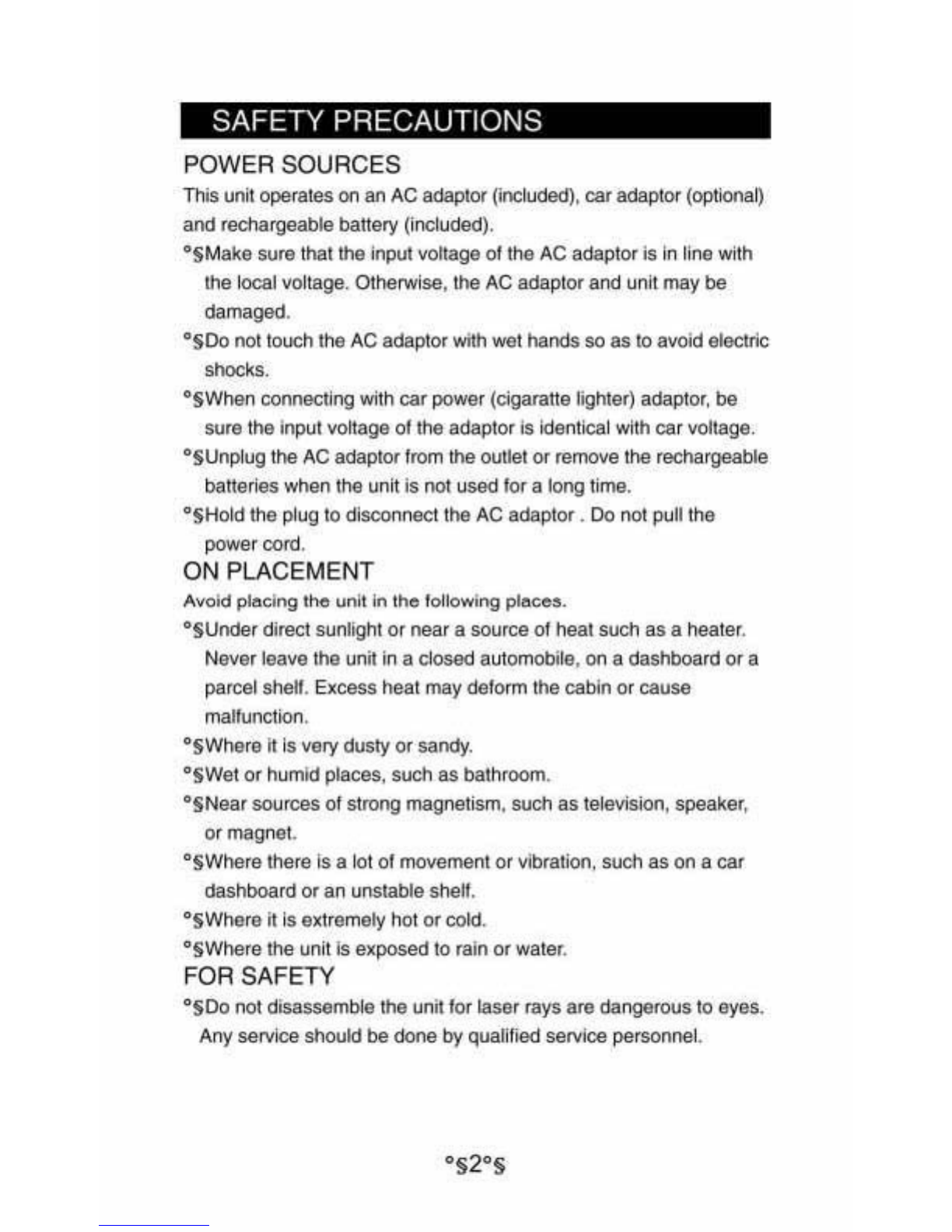 SAFETY PRECAUTIONS

POWER SOURCES

This unit operates on an AC adaptor (included), car adaptor (optional) and rechargeable battery (included).

°§Make sure that the input voltage of the AC adaptor is in line with the local voltage. Otherwise, the AC adaptor and unit may be damaged.

°§Do not touch the AC adaptor with wet hands so as to avoid electric shocks.

°§When connecting with car power (cigaratte lighter) adaptor, be sure the input voltage of the adaptor is identical with car voltage.

°§Unplug the AC adaptor from the outlet or remove the rechargeable batteries when the unit is not used for a long time.

°§Hold the plug to disconnect the AC adaptor . Do not pull the power cord.

ON PLACEMENT

Avoid placing the unit in the following places.

°§Under direct sunlight or near a source of heat such as a heater. Never leave the unit in a closed automobile, on a dashboard or a parcel shelf. Excess heat may deform the cabin or cause malfunction.

°§Where it is very dusty or sandy.

°§Wet or humid places, such as bathroom.

°§Near sources of strong magnetism, such as television, speaker, or magnet.

°§Where there is a lot of movement or vibration, such as on a car dashboard or an unstable shelf.

°§Where it is extremely hot or cold.

°§Where the unit is exposed to rain or water.

FOR SAFETY

°§Do not disassemble the unit for laser rays are dangerous to eyes. Any service should be done by qualified service personnel.

°§2°§